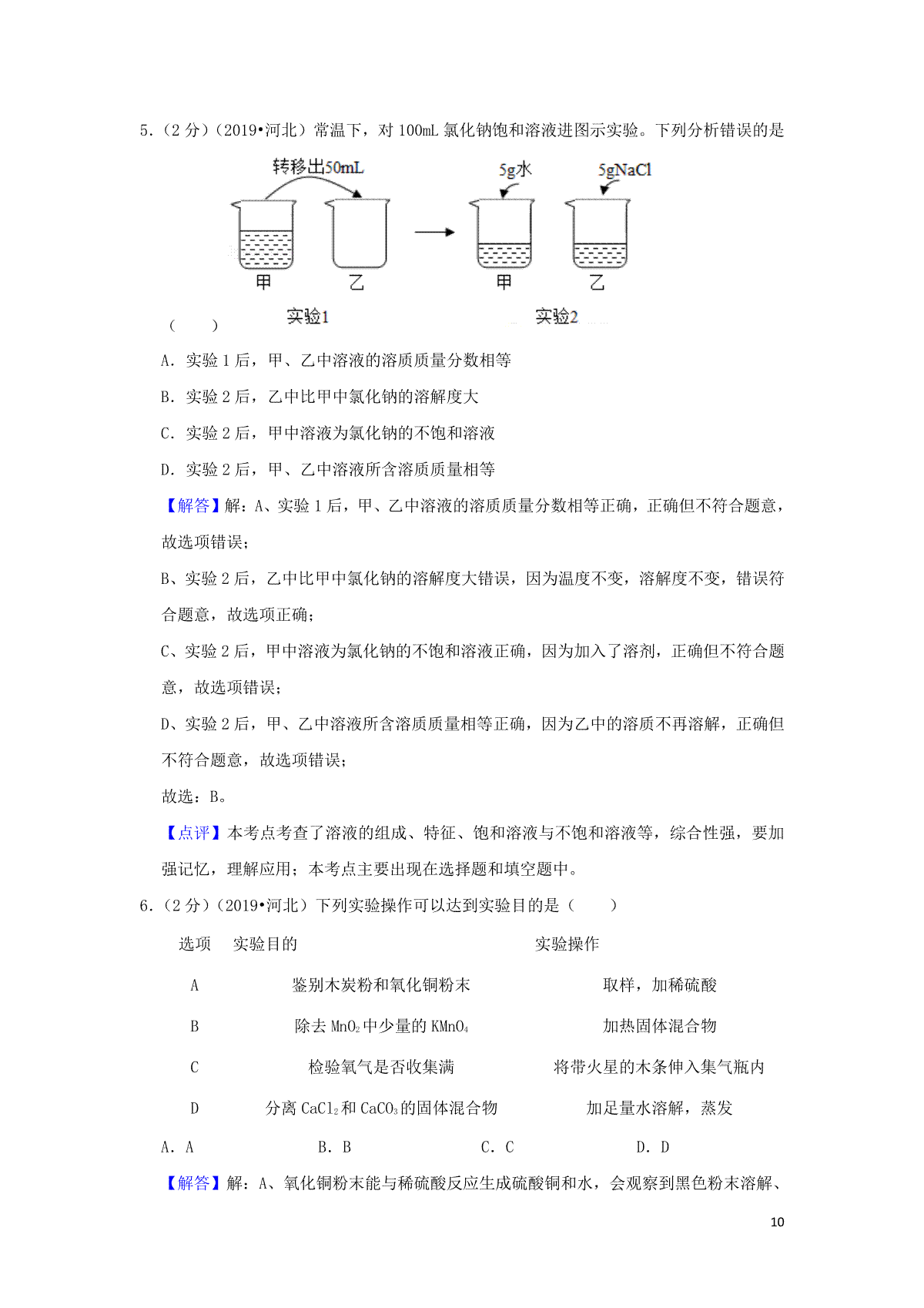 5．（2 分）（2019•河北）常温下，对 100mL 氯化钠饱和溶液进图示实验。下列分析错误的是

转移出50mL

5g水

5gNaCl

甲

乙

甲

乙

实验1

实验2

（　　）

A．实验 1 后，甲、乙中溶液的溶质质量分数相等

B．实验 2 后，乙中比甲中氯化钠的溶解度大

C．实验 2 后，甲中溶液为氯化钠的不饱和溶液

D．实验 2 后，甲、乙中溶液所含溶质质量相等

【解答】解：A、实验 1 后，甲、乙中溶液的溶质质量分数相等正确，正确但不符合题意，故选项错误；

B、实验 2 后，乙中比甲中氯化钠的溶解度大错误，因为温度不变，溶解度不变，错误符合题意，故选项正确；

C、实验 2 后，甲中溶液为氯化钠的不饱和溶液正确，因为加入了溶剂，正确但不符合题意，故选项错误；

D、实验 2 后，甲、乙中溶液所含溶质质量相等正确，因为乙中的溶质不再溶解，正确但不符合题意，故选项错误；

故选：B。

【点评】本考点考查了溶液的组成、特征、饱和溶液与不饱和溶液等，综合性强，要加强记忆，理解应用；本考点主要出现在选择题和填空题中。

6．（2 分）（2019•河北）下列实验操作可以达到实验目的是（　　）

| 选项 | 实验目的 | 实验操作 |
|---|---|---|
| A | 鉴别木炭粉和氧化铜粉末 | 取样，加稀硫酸 |
| B | 除去 $MnO_2$ 中少量的 $KMnO_4$ | 加热固体混合物 |
| C | 检验氧气是否收集满 | 将带火星的木条伸入集气瓶内 |
| D | 分离 $CaCl_2$ 和 $CaCO_3$ 的固体混合物 | 加足量水溶解，蒸发 |

A．A　　B．B　　C．C　　D．D

【解答】解：A、氧化铜粉末能与稀硫酸反应生成硫酸铜和水，会观察到黑色粉末溶解、

10